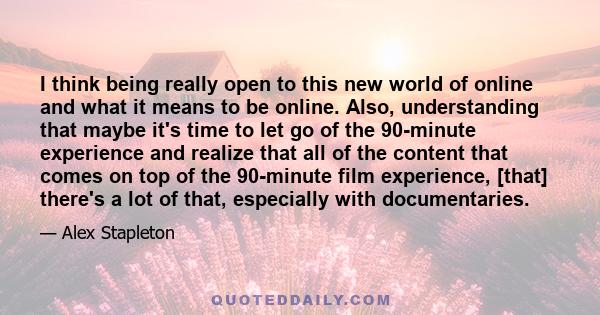 I think being really open to this new world of online and what it means to be online. Also, understanding that maybe it's time to let go of the 90-minute experience and realize that all of the content that comes on top of the 90-minute film experience, [that] there's a lot of that, especially with documentaries.

— Alex Stapleton

QUOTEDDAILY.COM